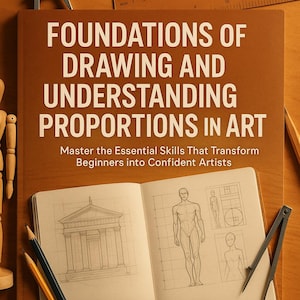 FOUNDATIONS OF DRAWING AND UNDERSTANDING PROPORTIONS IN ART

Master the Essential Skills That Transform Beginners into Confident Artists